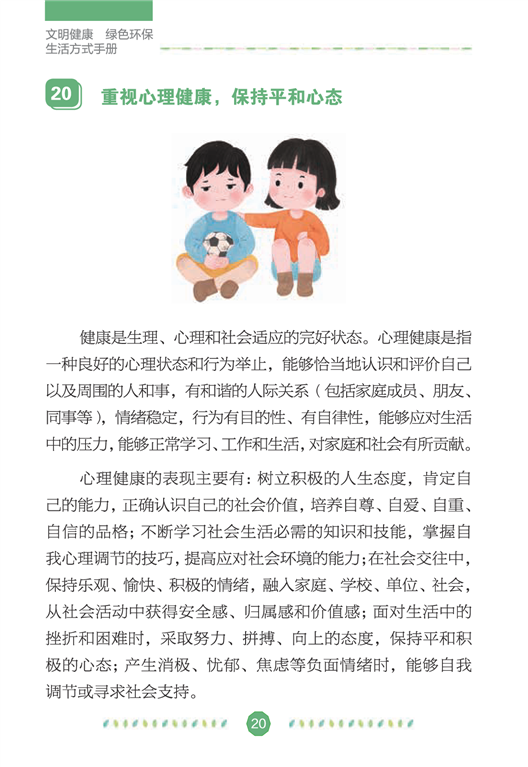 文明健康　绿色环保
生活方式手册

20　重视心理健康，保持平和心态

健康是生理、心理和社会适应的完好状态。心理健康是指一种良好的心理状态和行为举止，能够恰当地认识和评价自己以及周围的人和事，有和谐的人际关系（包括家庭成员、朋友、同事等），情绪稳定，行为有目的性、有自律性，能够应对生活中的压力，能够正常学习、工作和生活，对家庭和社会有所贡献。

心理健康的表现主要有：树立积极的人生态度，肯定自己的能力，正确认识自己的社会价值，培养自尊、自爱、自重、自信的品格；不断学习社会生活必需的知识和技能，掌握自我心理调节的技巧，提高应对社会环境的能力；在社会交往中，保持乐观、愉快、积极的情绪，融入家庭、学校、单位、社会，从社会活动中获得安全感、归属感和价值感；面对生活中的挫折和困难时，采取努力、拼搏、向上的态度，保持平和积极的心态；产生消极、忧郁、焦虑等负面情绪时，能够自我调节或寻求社会支持。

20